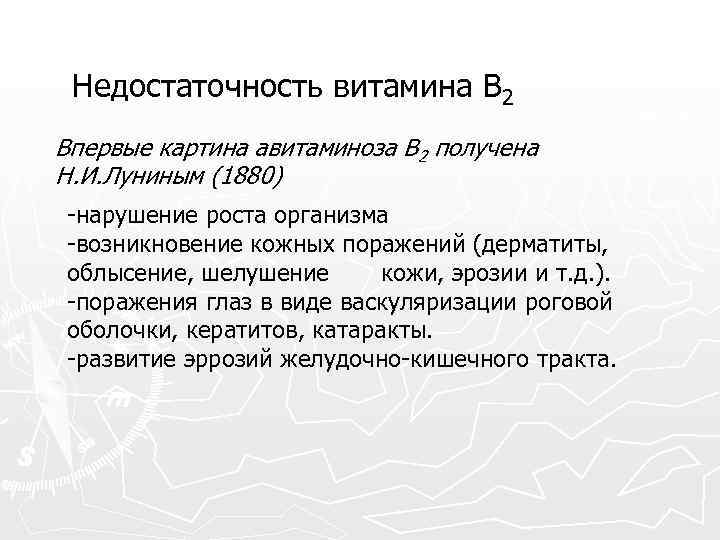 Недостаточность витамина $B_2$

Впервые картина авитаминоза $B_2$ получена Н.И.Луниным (1880)

-нарушение роста организма
-возникновение кожных поражений (дерматиты, облысение, шелушение кожи, эрозии и т.д.).
-поражения глаз в виде васкуляризации роговой оболочки, кератитов, катаракты.
-развитие эррозий желудочно-кишечного тракта.